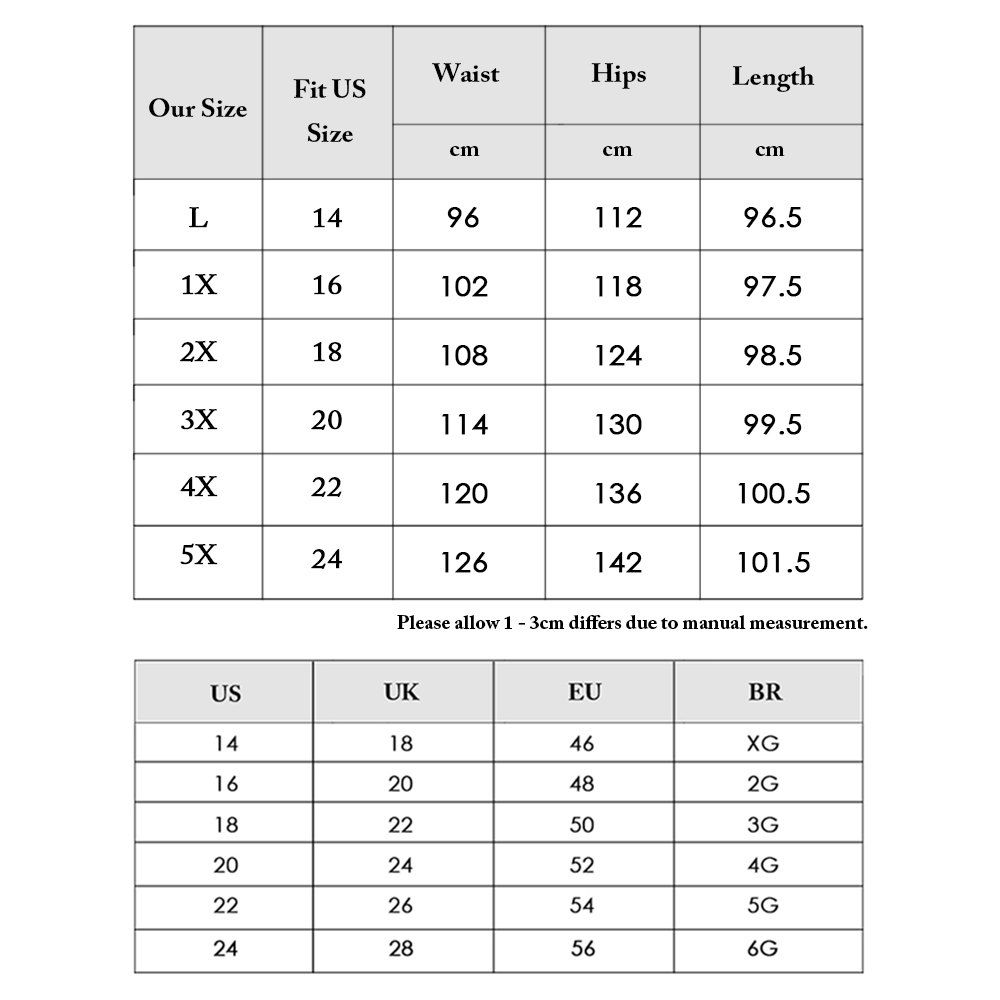 | Our Size | Fit US Size | Waist | Hips | Length |
|---|---|---|---|---|
| | | cm | cm | cm |
| L | 14 | 96 | 112 | 96.5 |
| 1X | 16 | 102 | 118 | 97.5 |
| 2X | 18 | 108 | 124 | 98.5 |
| 3X | 20 | 114 | 130 | 99.5 |
| 4X | 22 | 120 | 136 | 100.5 |
| 5X | 24 | 126 | 142 | 101.5 |

Please allow 1 - 3cm differs due to manual measurement.

| US | UK | EU | BR |
|---|---|---|---|
| 14 | 18 | 46 | XG |
| 16 | 20 | 48 | 2G |
| 18 | 22 | 50 | 3G |
| 20 | 24 | 52 | 4G |
| 22 | 26 | 54 | 5G |
| 24 | 28 | 56 | 6G |